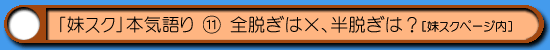 「妹スク」本気語り ⑪ 全脱ぎは×、半脱ぎは？［妹スクページ内］